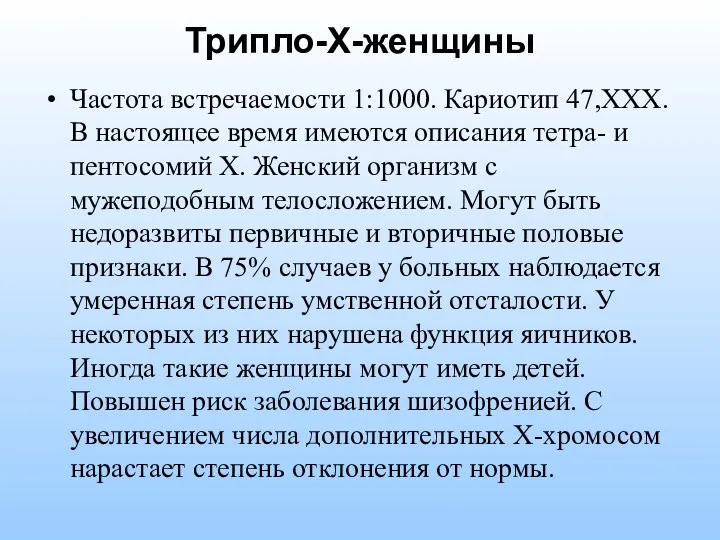 Трипло-Х-женщины

• Частота встречаемости 1:1000. Кариотип 47,ХХХ. В настоящее время имеются описания тетра- и пентосомий Х. Женский организм с мужеподобным телосложением. Могут быть недоразвиты первичные и вторичные половые признаки. В 75% случаев у больных наблюдается умеренная степень умственной отсталости. У некоторых из них нарушена функция яичников. Иногда такие женщины могут иметь детей. Повышен риск заболевания шизофренией. С увеличением числа дополнительных Х-хромосом нарастает степень отклонения от нормы.